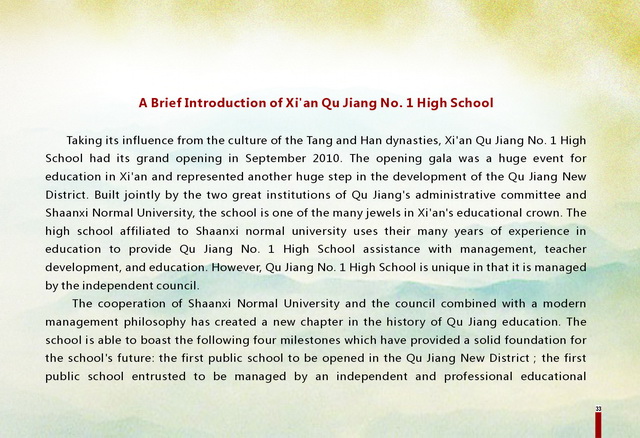 A Brief Introduction of Xi'an Qu Jiang No. 1 High School

Taking its influence from the culture of the Tang and Han dynasties, Xi'an Qu Jiang No. 1 High School had its grand opening in September 2010. The opening gala was a huge event for education in Xi'an and represented another huge step in the development of the Qu Jiang New District. Built jointly by the two great institutions of Qu Jiang's administrative committee and Shaanxi Normal University, the school is one of the many jewels in Xi'an's educational crown. The high school affiliated to Shaanxi normal university uses their many years of experience in education to provide Qu Jiang No. 1 High School assistance with management, teacher development, and education. However, Qu Jiang No. 1 High School is unique in that it is managed by the independent council.

The cooperation of Shaanxi Normal University and the council combined with a modern management philosophy has created a new chapter in the history of Qu Jiang education. The school is able to boast the following four milestones which have provided a solid foundation for the school's future: the first public school to be opened in the Qu Jiang New District ; the first public school entrusted to be managed by an independent and professional educational

33